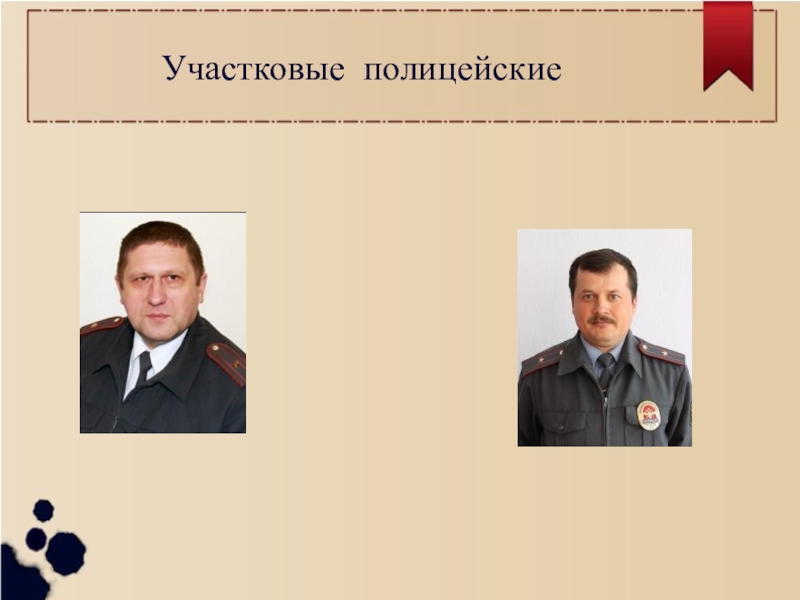 Участковые полицейские